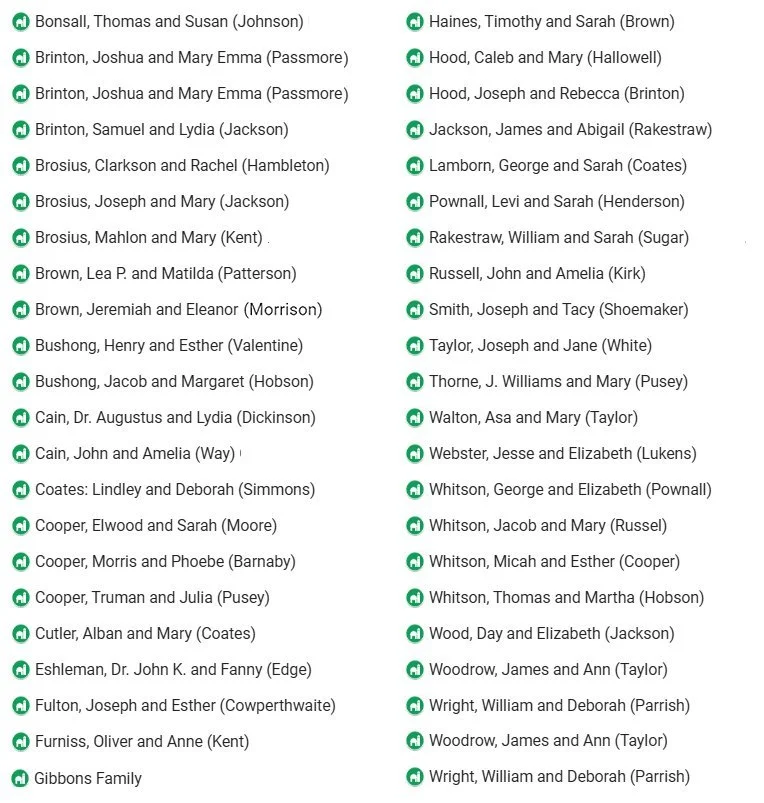 Bonsall, Thomas and Susan (Johnson)
Brinton, Joshua and Mary Emma (Passmore)
Brinton, Joshua and Mary Emma (Passmore)
Brinton, Samuel and Lydia (Jackson)
Brosius, Clarkson and Rachel (Hambleton)
Brosius, Joseph and Mary (Jackson)
Brosius, Mahlon and Mary (Kent)
Brown, Lea P. and Matilda (Patterson)
Brown, Jeremiah and Eleanor (Morrison)
Bushong, Henry and Esther (Valentine)
Bushong, Jacob and Margaret (Hobson)
Cain, Dr. Augustus and Lydia (Dickinson)
Cain, John and Amelia (Way)
Coates: Lindley and Deborah (Simmons)
Cooper, Elwood and Sarah (Moore)
Cooper, Morris and Phoebe (Barnaby)
Cooper, Truman and Julia (Pusey)
Cutler, Alban and Mary (Coates)
Eshleman, Dr. John K. and Fanny (Edge)
Fulton, Joseph and Esther (Cowperthwaite)
Furniss, Oliver and Anne (Kent)
Gibbons Family

Haines, Timothy and Sarah (Brown)
Hood, Caleb and Mary (Hallowell)
Hood, Joseph and Rebecca (Brinton)
Jackson, James and Abigail (Rakestraw)
Lamborn, George and Sarah (Coates)
Pownall, Levi and Sarah (Henderson)
Rakestraw, William and Sarah (Sugar)
Russell, John and Amelia (Kirk)
Smith, Joseph and Tacy (Shoemaker)
Taylor, Joseph and Jane (White)
Thorne, J. Williams and Mary (Pusey)
Walton, Asa and Mary (Taylor)
Webster, Jesse and Elizabeth (Lukens)
Whitson, George and Elizabeth (Pownall)
Whitson, Jacob and Mary (Russel)
Whitson, Micah and Esther (Cooper)
Whitson, Thomas and Martha (Hobson)
Wood, Day and Elizabeth (Jackson)
Woodrow, James and Ann (Taylor)
Wright, William and Deborah (Parrish)
Woodrow, James and Ann (Taylor)
Wright, William and Deborah (Parrish)